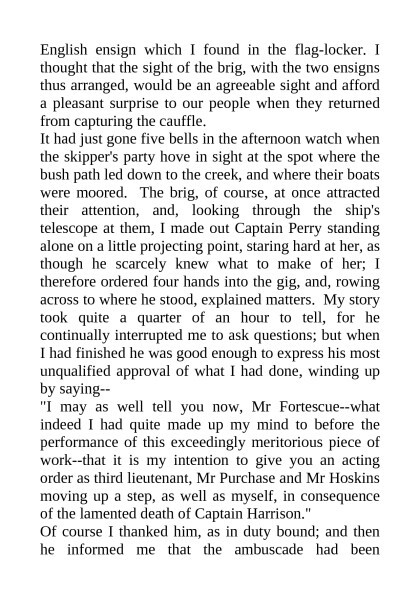 English ensign which I found in the flag-locker. I thought that the sight of the brig, with the two ensigns thus arranged, would be an agreeable sight and afford a pleasant surprise to our people when they returned from capturing the cauffle.

It had just gone five bells in the afternoon watch when the skipper's party hove in sight at the spot where the bush path led down to the creek, and where their boats were moored. The brig, of course, at once attracted their attention, and, looking through the ship's telescope at them, I made out Captain Perry standing alone on a little projecting point, staring hard at her, as though he scarcely knew what to make of her; I therefore ordered four hands into the gig, and, rowing across to where he stood, explained matters. My story took quite a quarter of an hour to tell, for he continually interrupted me to ask questions; but when I had finished he was good enough to express his most unqualified approval of what I had done, winding up by saying--

"I may as well tell you now, Mr Fortescue--what indeed I had quite made up my mind to before the performance of this exceedingly meritorious piece of work--that it is my intention to give you an acting order as third lieutenant, Mr Purchase and Mr Hoskins moving up a step, as well as myself, in consequence of the lamented death of Captain Harrison."

Of course I thanked him, as in duty bound; and then he informed me that the ambuscade had been